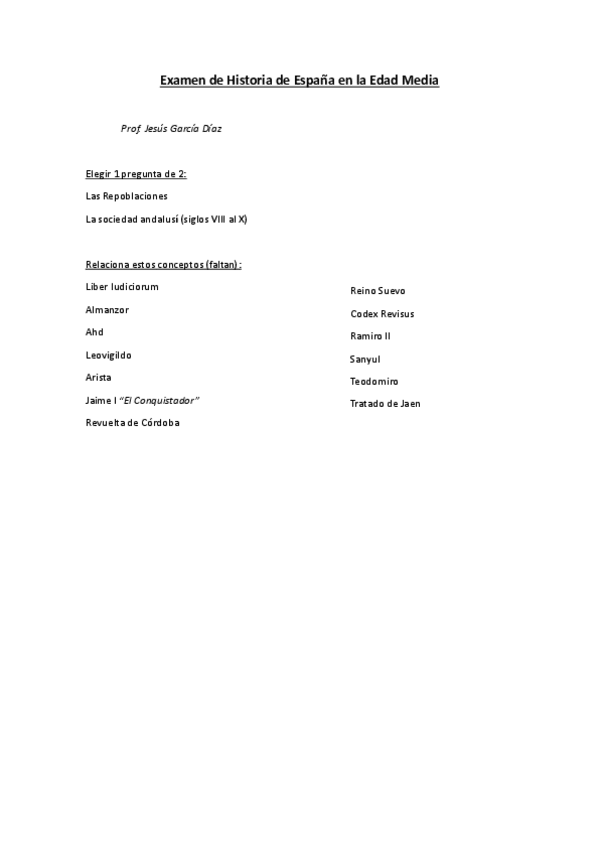 Examen de Historia de España en la Edad Media

Prof. Jesús García Díaz

Elegir 1 pregunta de 2:

Las Repoblaciones

La sociedad andalusí (siglos VIII al X)

Relaciona estos conceptos (faltan) :

Liber Iudiciorum

Almanzor

Ahd

Leovigildo

Arista

Jaime I "El Conquistador"

Revuelta de Córdoba

Reino Suevo

Codex Revisus

Ramiro II

Sanyul

Teodomiro

Tratado de Jaen